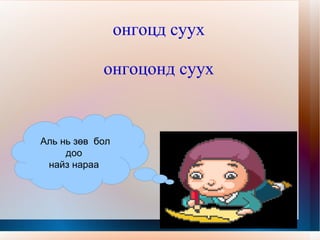 онгоцд суух

онгоцонд суух

Аль нь зөв бол доо найз нараа